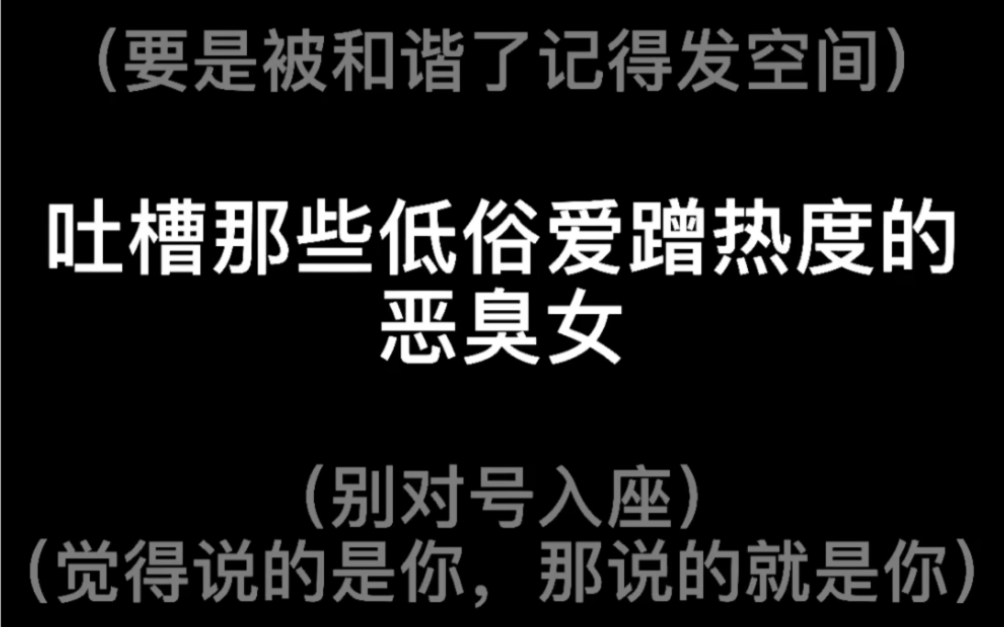 （要是被和谐了记得发空间）

吐槽那些低俗爱蹭热度的恶臭女

（别对号入座）
（觉得说的是你，那说的就是你）